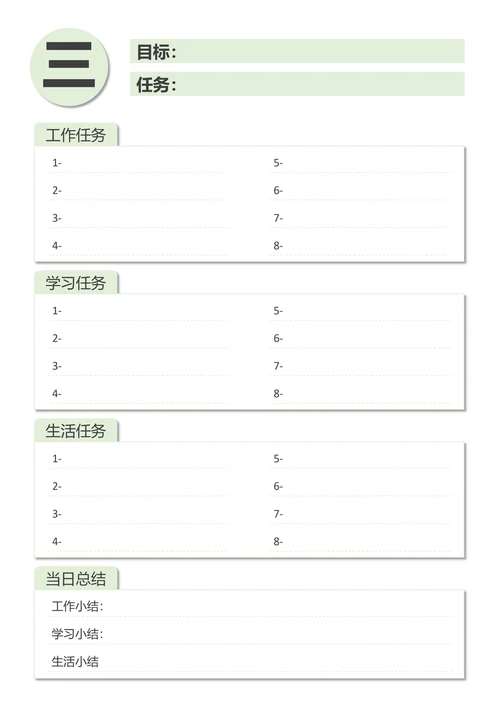 三

目标：

任务：

工作任务

1-

2-

3-

4-

5-

6-

7-

8-

学习任务

1-

2-

3-

4-

5-

6-

7-

8-

生活任务

1-

2-

3-

4-

5-

6-

7-

8-

当日总结

工作小结：

学习小结：

生活小结